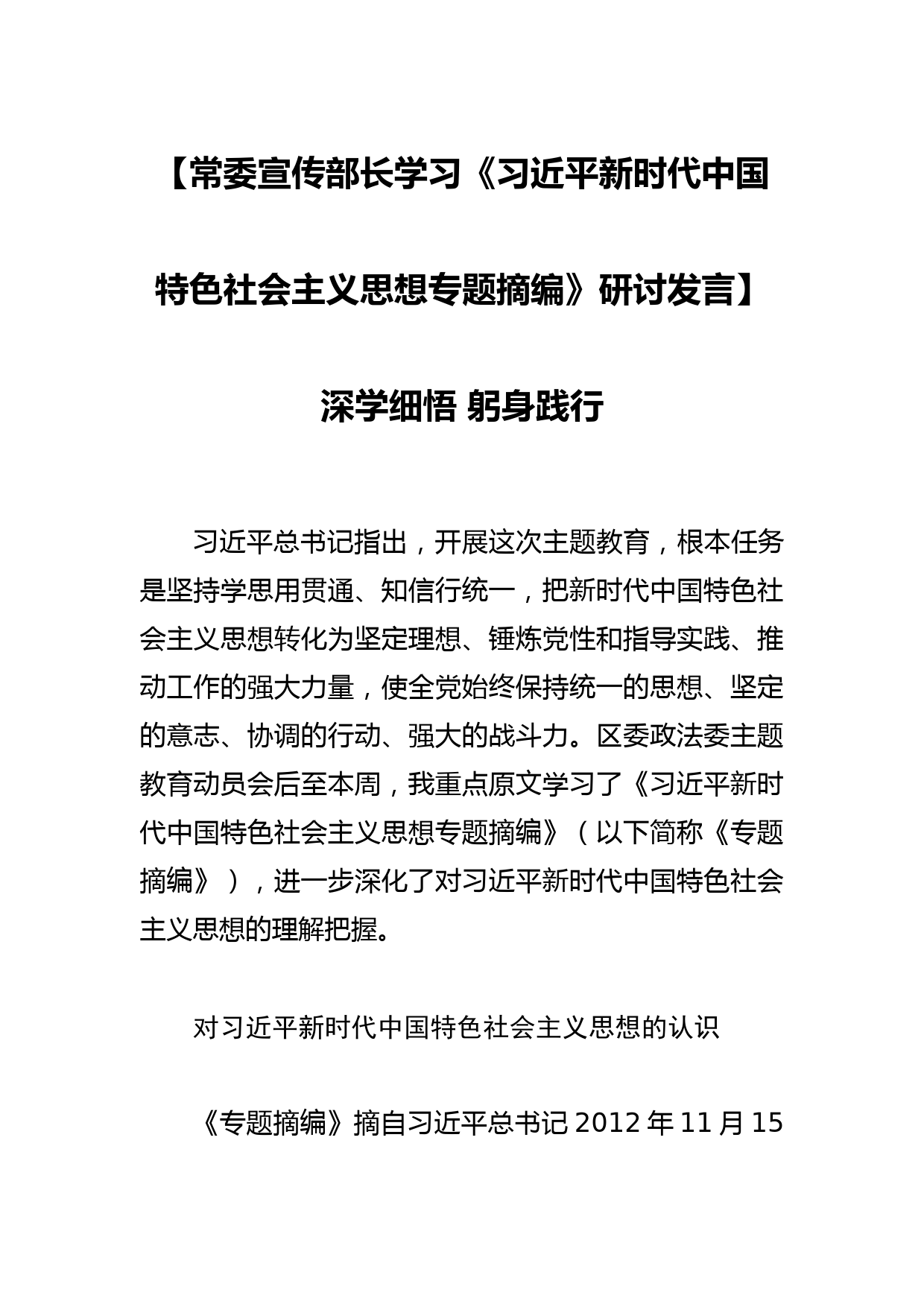 【常委宣传部长学习《习近平新时代中国特色社会主义思想专题摘编》研讨发言】

深学细悟 躬身践行

习近平总书记指出，开展这次主题教育，根本任务是坚持学思用贯通、知信行统一，把新时代中国特色社会主义思想转化为坚定理想、锤炼党性和指导实践、推动工作的强大力量，使全党始终保持统一的思想、坚定的意志、协调的行动、强大的战斗力。区委政法委主题教育动员会后至本周，我重点原文学习了《习近平新时代中国特色社会主义思想专题摘编》（以下简称《专题摘编》），进一步深化了对习近平新时代中国特色社会主义思想的理解把握。

对习近平新时代中国特色社会主义思想的认识

《专题摘编》摘自习近平总书记 2012 年 11 月 15